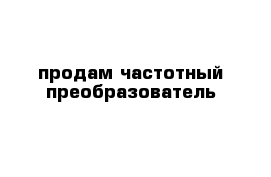 продам частотный преобразователь